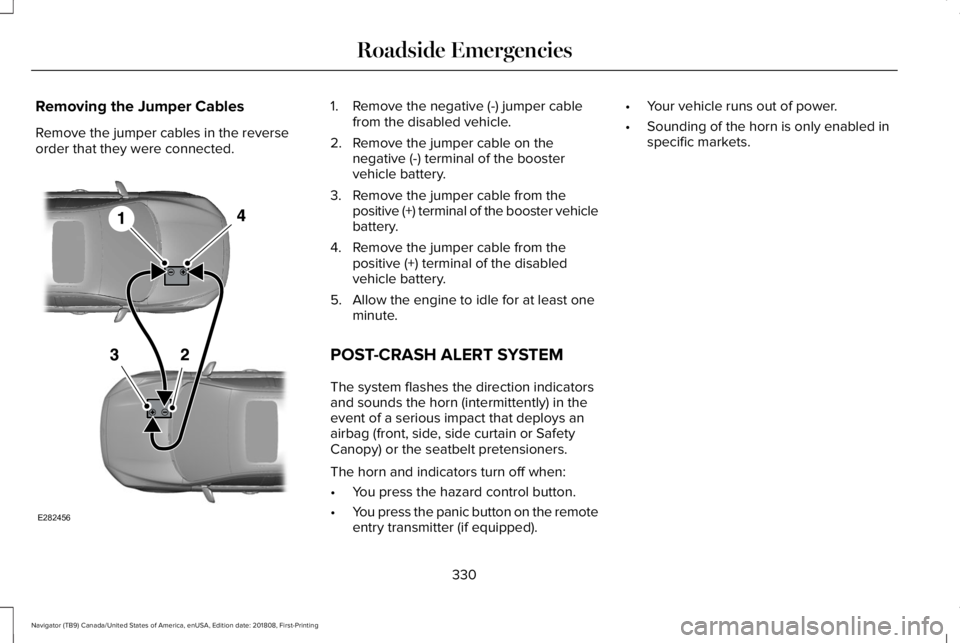 Roadside Emergencies

Removing the Jumper Cables

Remove the jumper cables in the reverse order that they were connected.

1
4
3
2
E282456

1. Remove the negative (-) jumper cable from the disabled vehicle.
2. Remove the jumper cable on the negative (-) terminal of the booster vehicle battery.
3. Remove the jumper cable from the positive (+) terminal of the booster vehicle battery.
4. Remove the jumper cable from the positive (+) terminal of the disabled vehicle battery.
5. Allow the engine to idle for at least one minute.

POST-CRASH ALERT SYSTEM

The system flashes the direction indicators and sounds the horn (intermittently) in the event of a serious impact that deploys an airbag (front, side, side curtain or Safety Canopy) or the seatbelt pretensioners.

The horn and indicators turn off when:

• You press the hazard control button.
• You press the panic button on the remote entry transmitter (if equipped).
• Your vehicle runs out of power.
• Sounding of the horn is only enabled in specific markets.

330

Navigator (TB9) Canada/United States of America, enUSA, Edition date: 201808, First-Printing

carmanualsonline.info